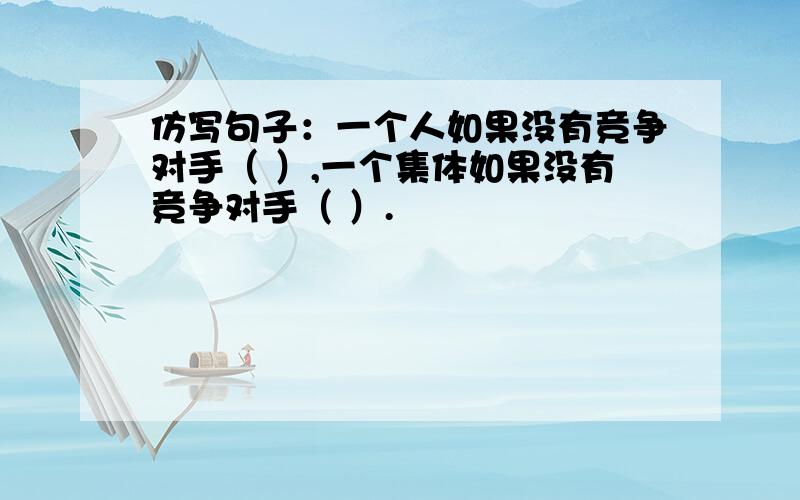 仿写句子：一个人如果没有竞争对手（ ）,一个集体如果没有竞争对手（ ）.